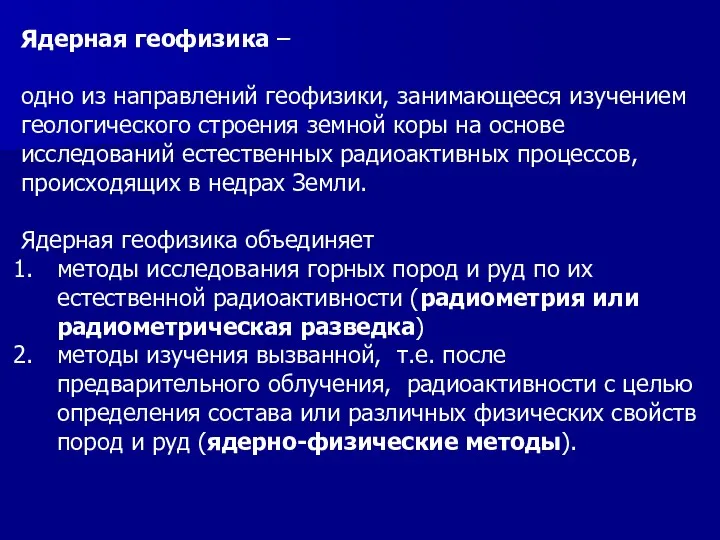 Ядерная геофизика –

одно из направлений геофизики, занимающееся изучением геологического строения земной коры на основе исследований естественных радиоактивных процессов, происходящих в недрах Земли.

Ядерная геофизика объединяет
1. методы исследования горных пород и руд по их естественной радиоактивности (радиометрия или радиометрическая разведка)
2. методы изучения вызванной, т.е. после предварительного облучения, радиоактивности с целью определения состава или различных физических свойств пород и руд (ядерно-физические методы).